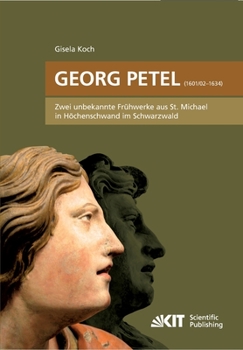 Gisela Koch

GEORG PETEL (1601/02–1634)

Zwei unbekannte Frühwerke aus St. Michael in Höchenschwand im Schwarzwald

KIT Scientific Publishing